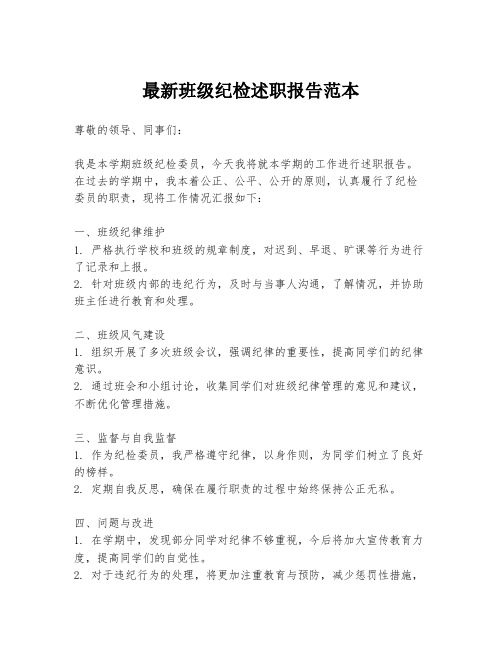 最新班级纪检述职报告范本

尊敬的领导、同事们：

我是本学期班级纪检委员，今天我将就本学期的工作进行述职报告。在过去的学期中，我本着公正、公平、公开的原则，认真履行了纪检委员的职责，现将工作情况汇报如下：

一、班级纪律维护
1. 严格执行学校和班级的规章制度，对迟到、早退、旷课等行为进行了记录和上报。
2. 针对班级内部的违纪行为，及时与当事人沟通，了解情况，并协助班主任进行教育和处理。

二、班级风气建设
1. 组织开展了多次班级会议，强调纪律的重要性，提高同学们的纪律意识。
2. 通过班会和小组讨论，收集同学们对班级纪律管理的意见和建议，不断优化管理措施。

三、监督与自我监督
1. 作为纪检委员，我严格遵守纪律，以身作则，为同学们树立了良好的榜样。
2. 定期自我反思，确保在履行职责的过程中始终保持公正无私。

四、问题与改进
1. 在学期中，发现部分同学对纪律不够重视，今后将加大宣传教育力度，提高同学们的自觉性。
2. 对于违纪行为的处理，将更加注重教育与预防，减少惩罚性措施，